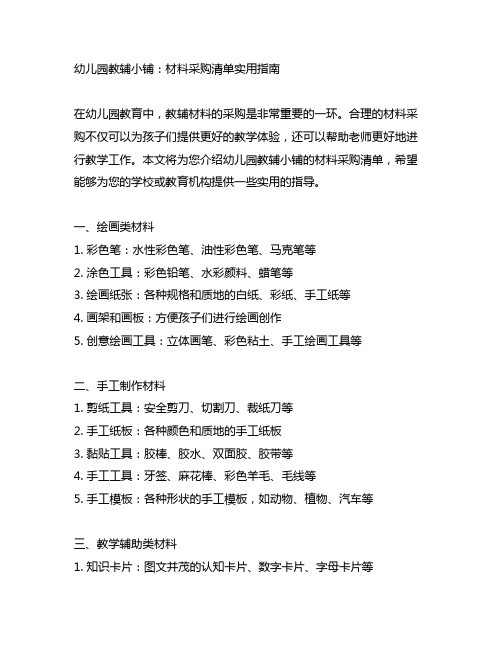 幼儿园教辅小铺：材料采购清单实用指南

在幼儿园教育中，教辅材料的采购是非常重要的一环。合理的材料采购不仅可以为孩子们提供更好的教学体验，还可以帮助老师更好地进行教学工作。本文将为您介绍幼儿园教辅小铺的材料采购清单，希望能够为您的学校或教育机构提供一些实用的指导。

一、绘画类材料
1. 彩色笔：水性彩色笔、油性彩色笔、马克笔等
2. 涂色工具：彩色铅笔、水彩颜料、蜡笔等
3. 绘画纸张：各种规格和质地的白纸、彩纸、手工纸等
4. 画架和画板：方便孩子们进行绘画创作
5. 创意绘画工具：立体画笔、彩色粘土、手工绘画工具等

二、手工制作材料
1. 剪纸工具：安全剪刀、切割刀、裁纸刀等
2. 手工纸板：各种颜色和质地的手工纸板
3. 黏贴工具：胶棒、胶水、双面胶、胶带等
4. 手工工具：牙签、麻花棒、彩色羊毛、毛线等
5. 手工模板：各种形状的手工模板，如动物、植物、汽车等

三、教学辅助类材料
1. 知识卡片：图文并茂的认知卡片、数字卡片、字母卡片等